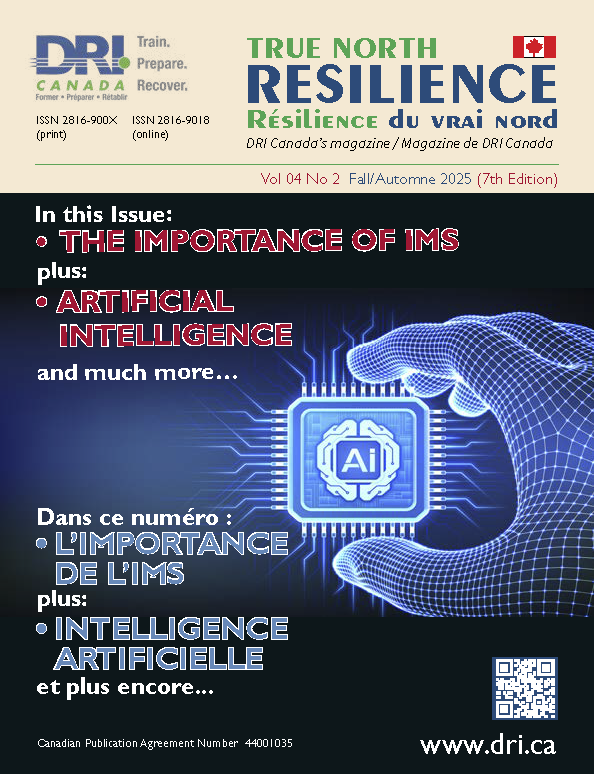 DRI CANADA
Former • Préparer • Rétablir
Train.
Prepare.
Recover.

ISSN 2816-900X (print)
ISSN 2816-9018 (online)

TRUE NORTH
RESILIENCE
Résilience du vrai nord
DRI Canada's magazine / Magazine de DRI Canada

Vol 04 No 2 Fall/Automne 2025 (7th Edition)

In this Issue:
• THE IMPORTANCE OF IMS
plus:
• ARTIFICIAL INTELLIGENCE
and much more...

Ai

Dans ce numéro :
• L'IMPORTANCE DE L'IMS
plus:
• INTELLIGENCE ARTIFICIELLE
et plus encore...

Canadian Publication Agreement Number 44001035

www.dri.ca